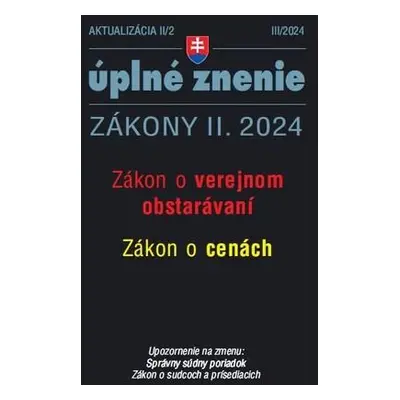 AKTUALIZÁCIA II/2

III/2024

úplné znenie

ZÁKONY II. 2024

Zákon o verejnom obstarávaní

Zákon o cenách

Upozornenie na zmenu:
Správny súdny poriadok
Zákon o sudcoch a prísediacich